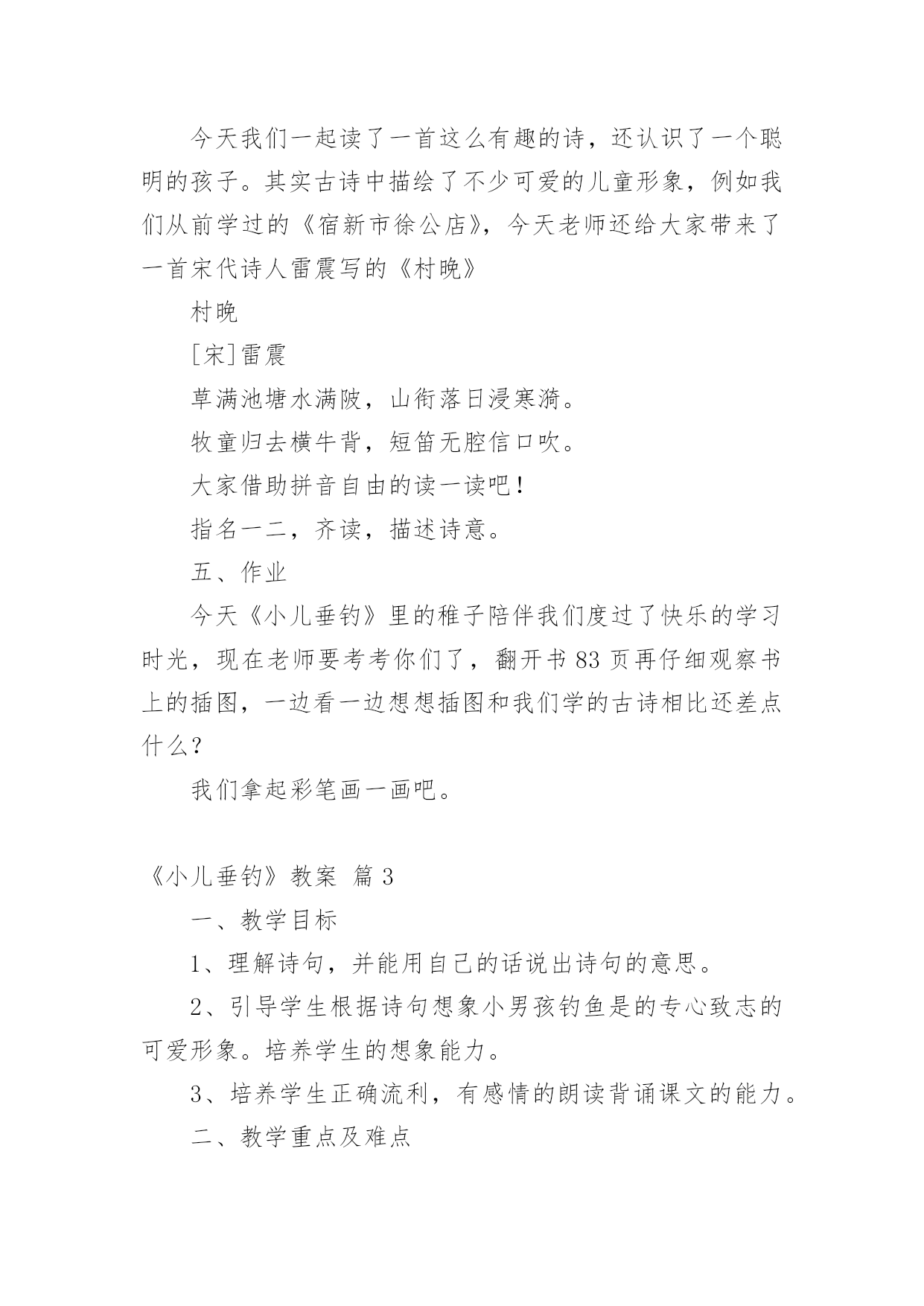 今天我们一起读了一首这么有趣的诗，还认识了一个聪明的孩子。其实古诗中描绘了不少可爱的儿童形象，例如我们从前学过的《宿新市徐公店》，今天老师还给大家带来了一首宋代诗人雷震写的《村晚》

村晚

[宋]雷震

草满池塘水满陂，山衔落日浸寒漪。

牧童归去横牛背，短笛无腔信口吹。

大家借助拼音自由的读一读吧！

指名一二，齐读，描述诗意。

五、作业

今天《小儿垂钓》里的稚子陪伴我们度过了快乐的学习时光，现在老师要考考你们了，翻开书83页再仔细观察书上的插图，一边看一边想想插图和我们学的古诗相比还差点什么？

我们拿起彩笔画一画吧。

《小儿垂钓》教案 篇3

一、教学目标

1、理解诗句，并能用自己的话说出诗句的意思。

2、引导学生根据诗句想象小男孩钓鱼是的专心致志的可爱形象。培养学生的想象能力。

3、培养学生正确流利，有感情的朗读背诵课文的能力。

二、教学重点及难点